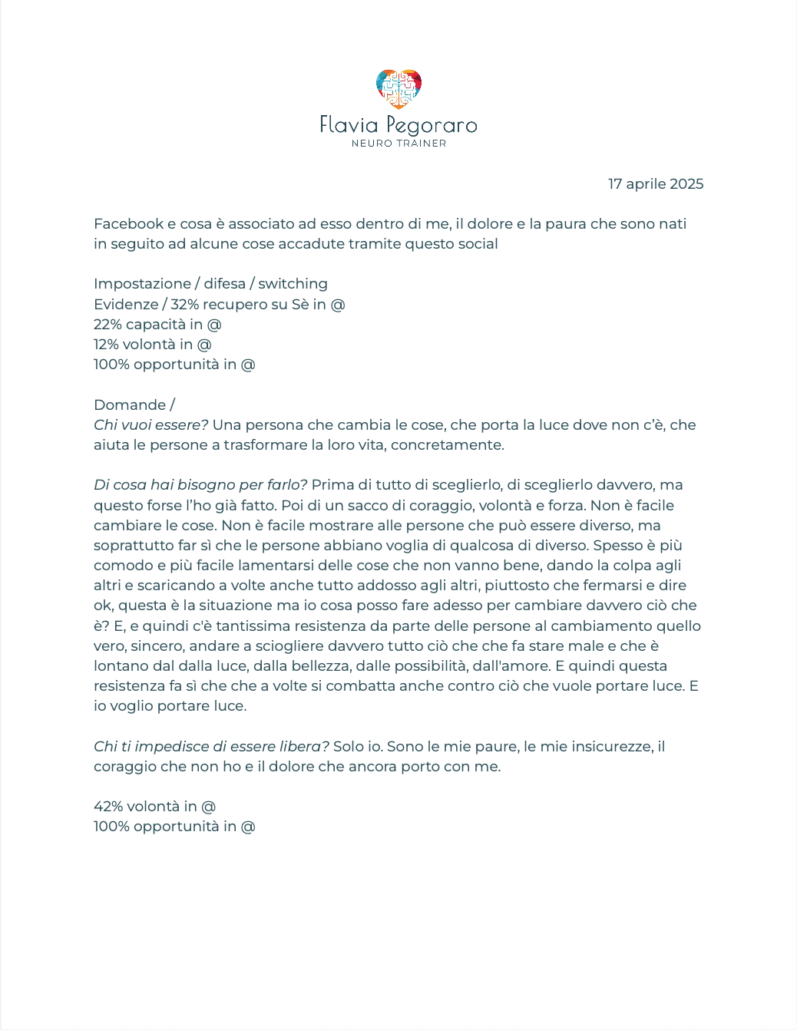 Flavia Pegoraro
NEURO TRAINER

17 aprile 2025

Facebook e cosa è associato ad esso dentro di me, il dolore e la paura che sono nati in seguito ad alcune cose accadute tramite questo social

Impostazione / difesa / switching
Evidenze / 32% recupero su Sè in @
22% capacità in @
12% volontà in @
100% opportunità in @

Domande /
Chi vuoi essere? Una persona che cambia le cose, che porta la luce dove non c'è, che aiuta le persone a trasformare la loro vita, concretamente.

Di cosa hai bisogno per farlo? Prima di tutto di sceglierlo, di sceglierlo davvero, ma questo forse l'ho già fatto. Poi di un sacco di coraggio, volontà e forza. Non è facile cambiare le cose. Non è facile mostrare alle persone che può essere diverso, ma soprattutto far sì che le persone abbiano voglia di qualcosa di diverso. Spesso è più comodo e più facile lamentarsi delle cose che non vanno bene, dando la colpa agli altri e scaricando a volte anche tutto addosso agli altri, piuttosto che fermarsi e dire ok, questa è la situazione ma io cosa posso fare adesso per cambiare davvero ciò che è? E, e quindi c'è tantissima resistenza da parte delle persone al cambiamento quello vero, sincero, andare a sciogliere davvero tutto ciò che che fa stare male e che è lontano dal dalla luce, dalla bellezza, dalle possibilità, dall'amore. E quindi questa resistenza fa sì che che a volte si combatta anche contro ciò che vuole portare luce. E io voglio portare luce.

Chi ti impedisce di essere libera? Solo io. Sono le mie paure, le mie insicurezze, il coraggio che non ho e il dolore che ancora porto con me.

42% volontà in @
100% opportunità in @